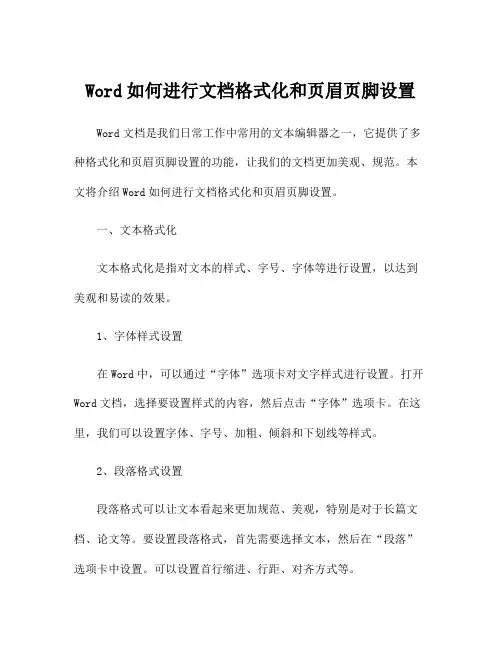 Word 如何进行文档格式化和页眉页脚设置

Word 文档是我们日常工作中常用的文本编辑器之一，它提供了多种格式化和页眉页脚设置的功能，让我们的文档更加美观、规范。本文将介绍 Word 如何进行文档格式化和页眉页脚设置。

一、文本格式化

文本格式化是指对文本的样式、字号、字体等进行设置，以达到美观和易读的效果。

1、字体样式设置

在 Word 中，可以通过“字体”选项卡对文字样式进行设置。打开 Word 文档，选择要设置样式的内容，然后点击“字体”选项卡。在这里，我们可以设置字体、字号、加粗、倾斜和下划线等样式。

2、段落格式设置

段落格式可以让文本看起来更加规范、美观，特别是对于长篇文档、论文等。要设置段落格式，首先需要选择文本，然后在“段落”选项卡中设置。可以设置首行缩进、行距、对齐方式等。